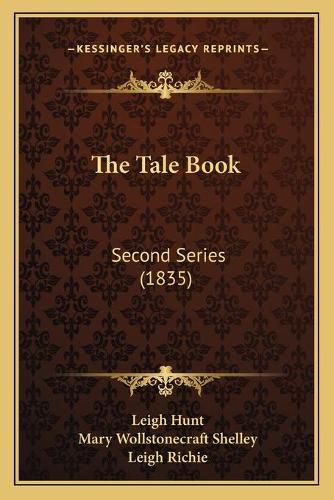 —KESSINGER'S LEGACY REPRINTS—

The Tale Book

Second Series
(1835)

Leigh Hunt
Mary Wollstonecraft Shelley
Leigh Richie